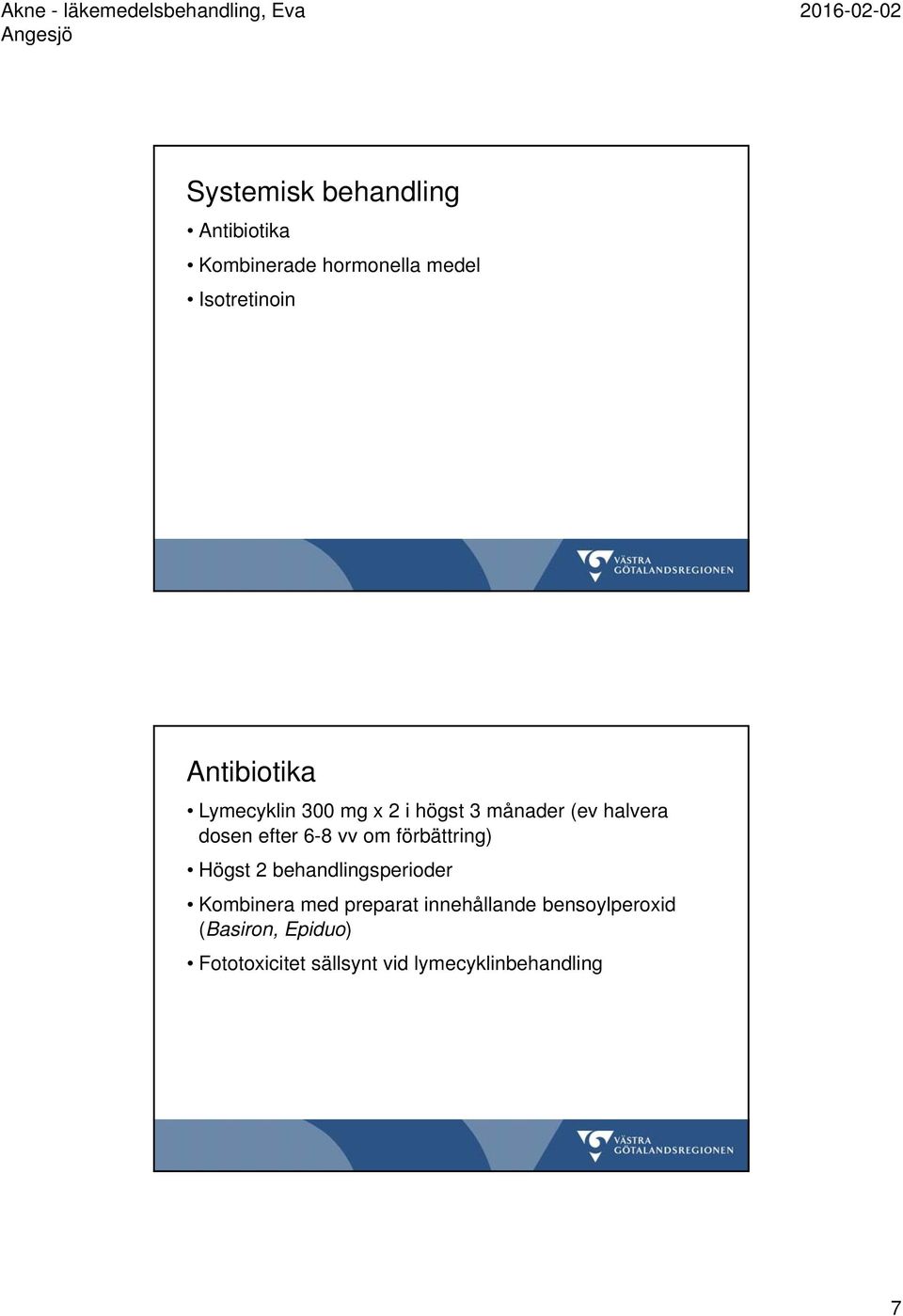 Akne - läkemedelsbehandling, Eva Angesjö

2016-02-02

Systemisk behandling

• Antibiotika
• Kombinerade hormonella medel
• Isotretinoin

VÄSTRA GÖTALANDSREGIONEN

Antibiotika

• Lymecyklin 300 mg x 2 i högst 3 månader (ev halvera dosen efter 6-8 vv om förbättring)
• Högst 2 behandlingsperioder
• Kombinera med preparat innehållande bensoylperoxid (Basiron, Epiduo)
• Fototoxicitet sällsynt vid lymecyklinbehandling

VÄSTRA GÖTALANDSREGIONEN

7